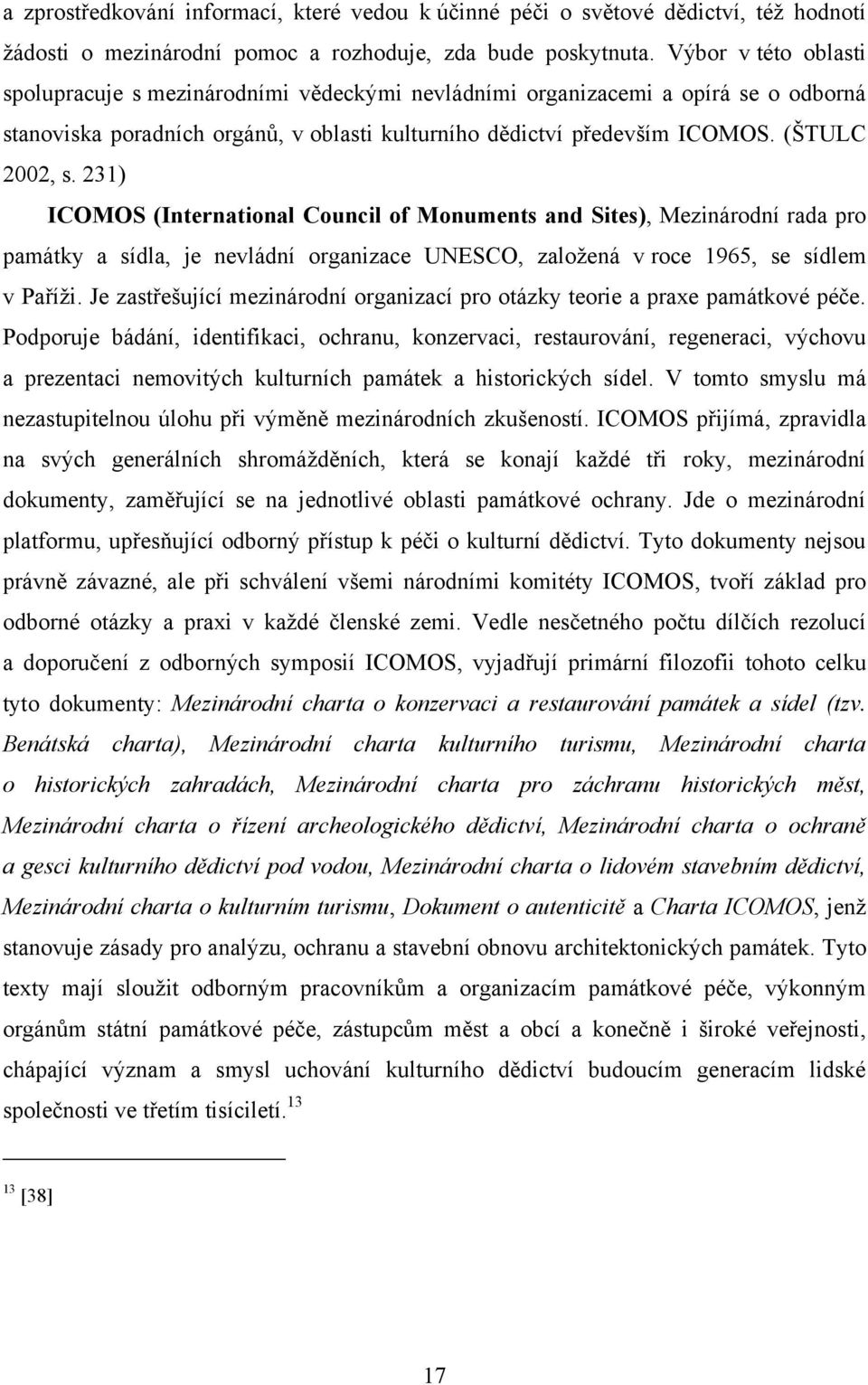 a zprostředkování informací, které vedou k účinné péči o světové dědictví, též hodnotí žádosti o mezinárodní pomoc a rozhoduje, zda bude poskytnuta. Výbor v této oblasti spolupracuje s mezinárodními vědeckými nevládními organizacemi a opírá se o odborná stanoviska poradních orgánů, v oblasti kulturního dědictví především ICOMOS. (ŠTULC 2002, s. 231)

ICOMOS (International Council of Monuments and Sites), Mezinárodní rada pro památky a sídla, je nevládní organizace UNESCO, založená v roce 1965, se sídlem v Paříži. Je zastřešující mezinárodní organizací pro otázky teorie a praxe památkové péče. Podporuje bádání, identifikaci, ochranu, konzervaci, restaurování, regeneraci, výchovu a prezentaci nemovitých kulturních památek a historických sídel. V tomto smyslu má nezastupitelnou úlohu při výměně mezinárodních zkušeností. ICOMOS přijímá, zpravidla na svých generálních shromážděních, která se konají každé tři roky, mezinárodní dokumenty, zaměřující se na jednotlivé oblasti památkové ochrany. Jde o mezinárodní platformu, upřesňující odborný přístup k péči o kulturní dědictví. Tyto dokumenty nejsou právně závazné, ale při schválení všemi národními komitéty ICOMOS, tvoří základ pro odborné otázky a praxi v každé členské zemi. Vedle nesčetného počtu dílčích rezolucí a doporučení z odborných symposií ICOMOS, vyjadřují primární filozofii tohoto celku tyto dokumenty: Mezinárodní charta o konzervaci a restaurování památek a sídel (tzv. Benátská charta), Mezinárodní charta kulturního turismu, Mezinárodní charta o historických zahradách, Mezinárodní charta pro záchranu historických měst, Mezinárodní charta o řízení archeologického dědictví, Mezinárodní charta o ochraně a gesci kulturního dědictví pod vodou, Mezinárodní charta o lidovém stavebním dědictví, Mezinárodní charta o kulturním turismu, Dokument o autenticitě a Charta ICOMOS, jenž stanovuje zásady pro analýzu, ochranu a stavební obnovu architektonických památek. Tyto texty mají sloužit odborným pracovníkům a organizacím památkové péče, výkonným orgánům státní památkové péče, zástupcům měst a obcí a konečně i široké veřejnosti, chápající význam a smysl uchování kulturního dědictví budoucím generacím lidské společnosti ve třetím tisíciletí.$^{13}$

$^{13}$ [38]

17